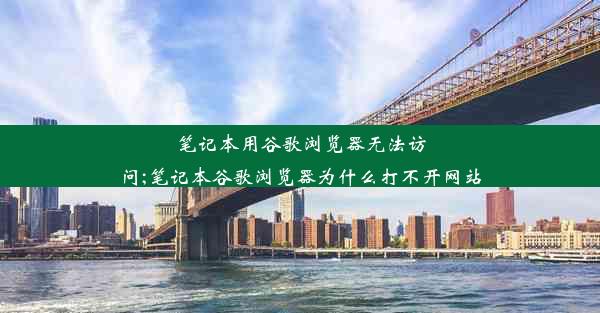 笔记本用谷歌浏览器无法访问;笔记本谷歌浏览器为什么打不开网站